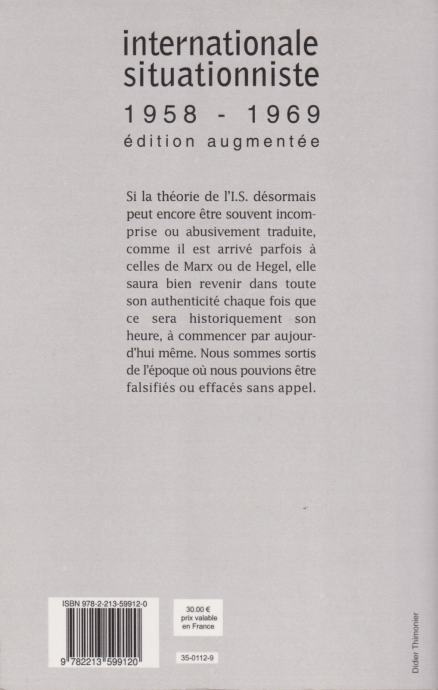 internationale situationniste

1958 - 1969

édition augmentée

Si la théorie de l'I.S. désormais peut encore être souvent incomprise ou abusivement traduite, comme il est arrivé parfois à celles de Marx ou de Hegel, elle saura bien revenir dans toute son authenticité chaque fois que ce sera historiquement son heure, à commencer par aujourd'hui même. Nous sommes sortis de l'époque où nous pouvions être falsifiés ou effacés sans appel.

ISBN 978-2-213-59912-0

9 782213 599120

30.00 €
prix valable en France

35-0112-9

Didier Thimonier